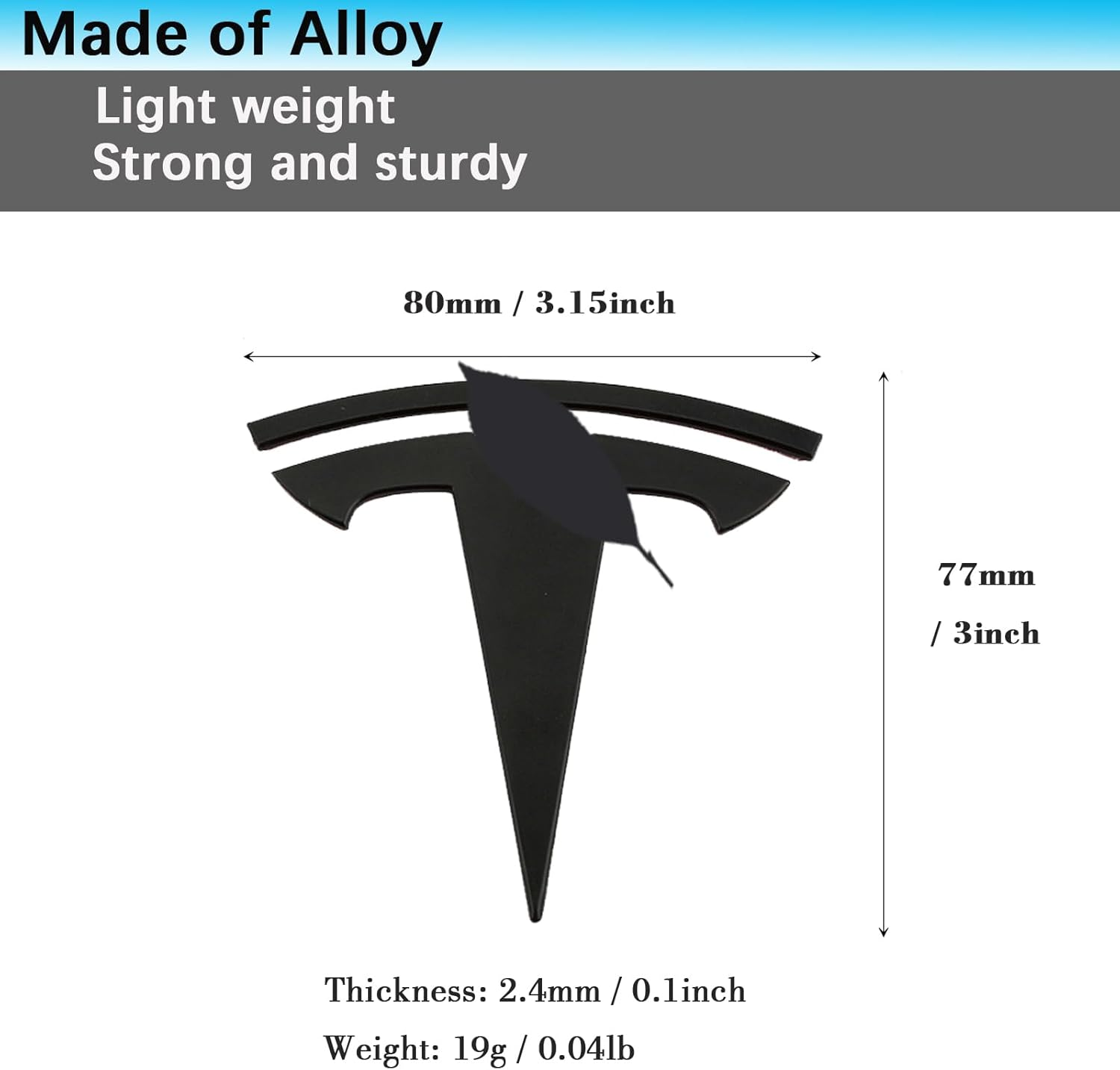 Made of Alloy

Light weight
Strong and sturdy

80mm / 3.15inch

77mm
/ 3inch

Thickness: 2.4mm / 0.1inch

Weight: 19g / 0.04lb